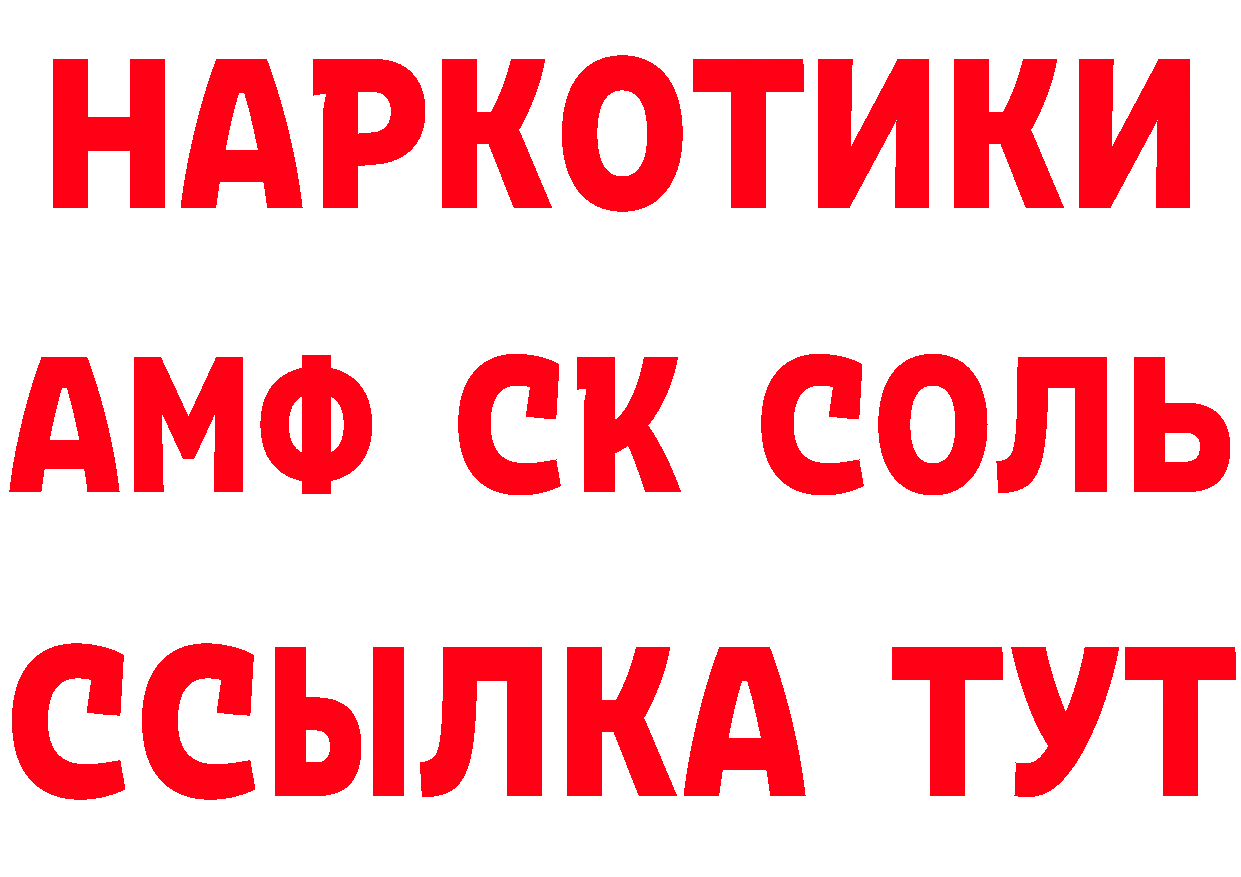 НАРКОТИКИ

АМФ СК СОЛЬ

ССЫЛКА ТУТ